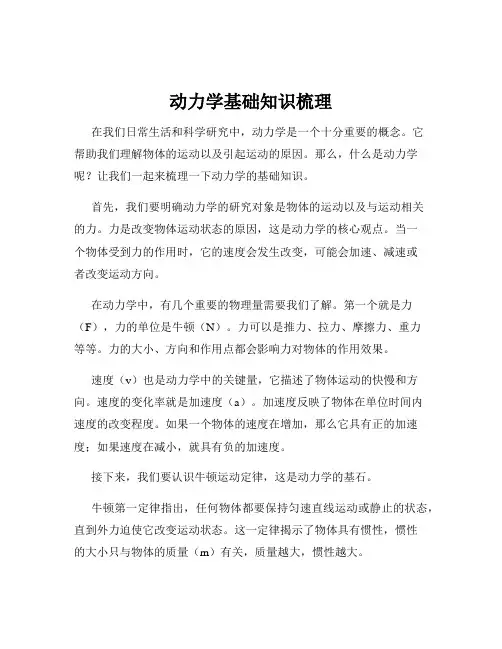 动力学基础知识梳理

在我们日常生活和科学研究中，动力学是一个十分重要的概念。它帮助我们理解物体的运动以及引起运动的原因。那么，什么是动力学呢？让我们一起来梳理一下动力学的基础知识。

首先，我们要明确动力学的研究对象是物体的运动以及与运动相关的力。力是改变物体运动状态的原因，这是动力学的核心观点。当一个物体受到力的作用时，它的速度会发生改变，可能会加速、减速或者改变运动方向。

在动力学中，有几个重要的物理量需要我们了解。第一个就是力（F），力的单位是牛顿（N）。力可以是推力、拉力、摩擦力、重力等等。力的大小、方向和作用点都会影响力对物体的作用效果。

速度（v）也是动力学中的关键量，它描述了物体运动的快慢和方向。速度的变化率就是加速度（a）。加速度反映了物体在单位时间内速度的改变程度。如果一个物体的速度在增加，那么它具有正的加速度；如果速度在减小，就具有负的加速度。

接下来，我们要认识牛顿运动定律，这是动力学的基石。

牛顿第一定律指出，任何物体都要保持匀速直线运动或静止的状态，直到外力迫使它改变运动状态。这一定律揭示了物体具有惯性，惯性的大小只与物体的质量（m）有关，质量越大，惯性越大。